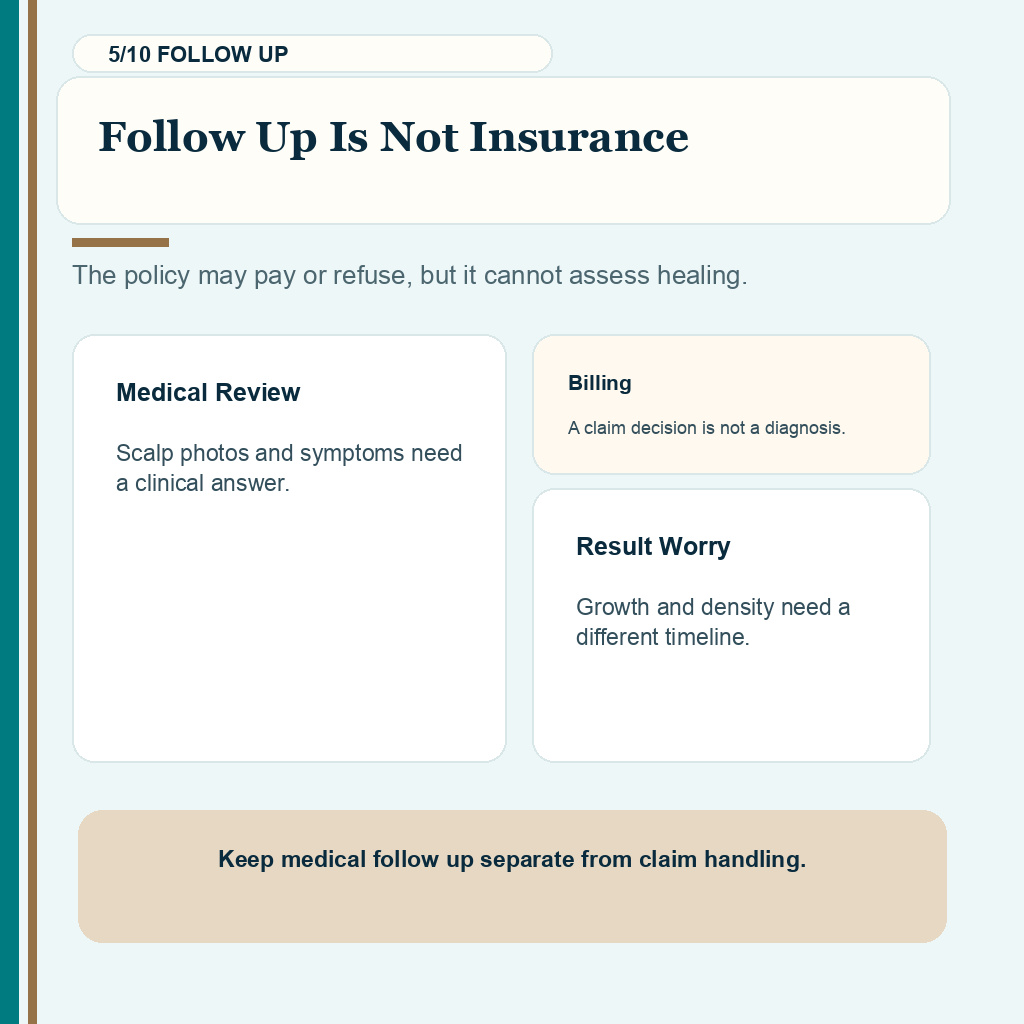 5/10 FOLLOW UP

Follow Up Is Not Insurance

The policy may pay or refuse, but it cannot assess healing.

Medical Review

Scalp photos and symptoms need a clinical answer.

Billing

A claim decision is not a diagnosis.

Result Worry

Growth and density need a different timeline.

Keep medical follow up separate from claim handling.